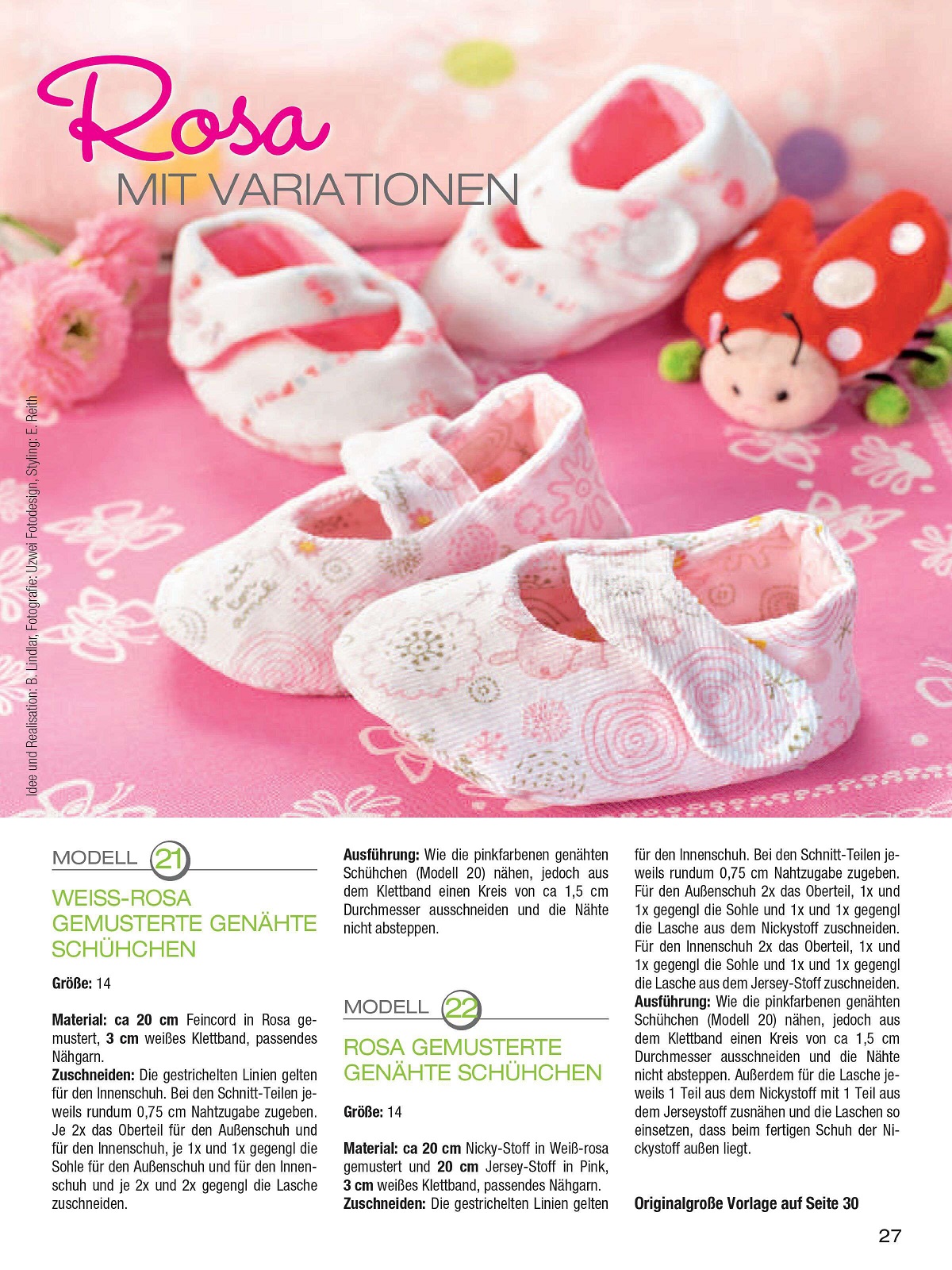 Rosa

MIT VARIATIONEN

Idee und Realisation: B. Lindlar, Fotografie: Uzwei Fotodesign, Styling: E. Reith

MODELL 21

WEISS-ROSA GEMUSTERTE GENÄHTE SCHÜHCHEN

Größe: 14

Material: ca 20 cm Feincord in Rosa gemustert, 3 cm weißes Klettband, passendes Nähgarn.
Zuschneiden: Die gestrichelten Linien gelten für den Innenschuh. Bei den Schnitt-Teilen jeweils rundum 0,75 cm Nahtzugabe zugeben. Je 2x das Oberteil für den Außenschuh und für den Innenschuh, je 1x und 1x gegengl die Sohle für den Außenschuh und für den Innenschuh und je 2x und 2x gegengl die Lasche zuschneiden.

Ausführung: Wie die pinkfarbenen genähten Schühchen (Modell 20) nähen, jedoch aus dem Klettband einen Kreis von ca 1,5 cm Durchmesser ausschneiden und die Nähte nicht absteppen.

MODELL 22

ROSA GEMUSTERTE GENÄHTE SCHÜHCHEN

Größe: 14

Material: ca 20 cm Nicky-Stoff in Weiß-rosa gemustert und 20 cm Jersey-Stoff in Pink, 3 cm weißes Klettband, passendes Nähgarn.
Zuschneiden: Die gestrichelten Linien gelten für den Innenschuh. Bei den Schnitt-Teilen jeweils rundum 0,75 cm Nahtzugabe zugeben. Für den Außenschuh 2x das Oberteil, 1x und 1x gegengl die Sohle und 1x und 1x gegengl die Lasche aus dem Nickystoff zuschneiden. Für den Innenschuh 2x das Oberteil, 1x und 1x gegengl die Sohle und 1x und 1x gegengl die Lasche aus dem Jersey-Stoff zuschneiden.
Ausführung: Wie die pinkfarbenen genähten Schühchen (Modell 20) nähen, jedoch aus dem Klettband einen Kreis von ca 1,5 cm Durchmesser ausschneiden und die Nähte nicht absteppen. Außerdem für die Lasche jeweils 1 Teil aus dem Nickystoff mit 1 Teil aus dem Jerseystoff zusnähen und die Laschen so einsetzen, dass beim fertigen Schuh der Nickystoff außen liegt.

Originalgroße Vorlage auf Seite 30

27